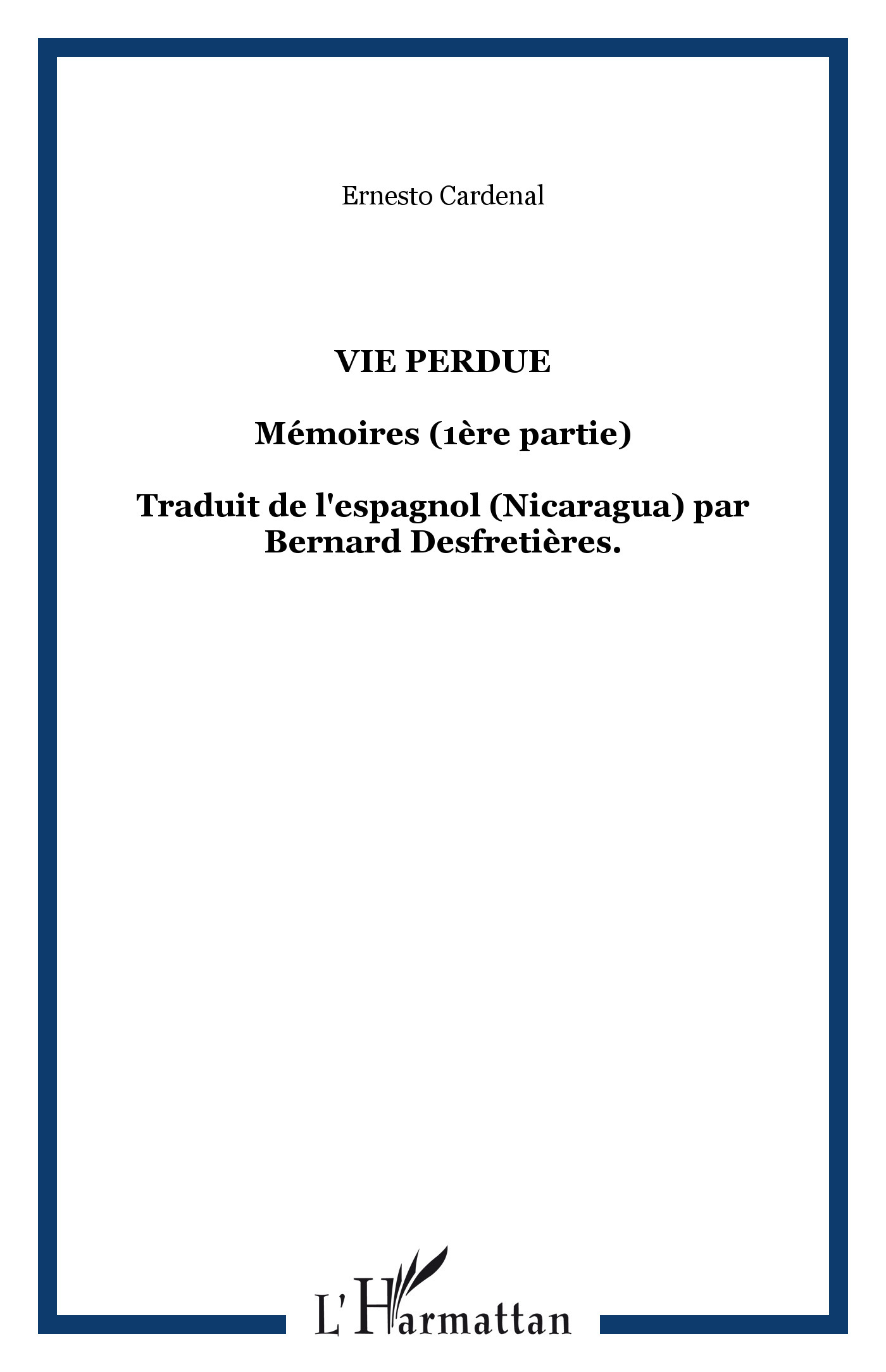 Ernesto Cardenal

VIE PERDUE

Mémoires (1ère partie)

Traduit de l'espagnol (Nicaragua) par Bernard Desfretières.

L'Harmattan